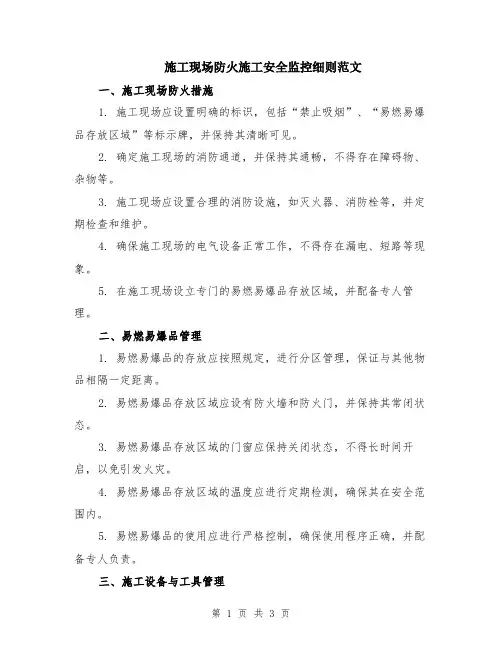 施工现场防火施工安全监控细则范文

一、施工现场防火措施

1. 施工现场应设置明确的标识，包括“禁止吸烟”、“易燃易爆品存放区域”等标示牌，并保持其清晰可见。

2. 确定施工现场的消防通道，并保持其通畅，不得存在障碍物、杂物等。

3. 施工现场应设置合理的消防设施，如灭火器、消防栓等，并定期检查和维护。

4. 确保施工现场的电气设备正常工作，不得存在漏电、短路等现象。

5. 在施工现场设立专门的易燃易爆品存放区域，并配备专人管理。

二、易燃易爆品管理

1. 易燃易爆品的存放应按照规定，进行分区管理，保证与其他物品相隔一定距离。

2. 易燃易爆品存放区域应设有防火墙和防火门，并保持其常闭状态。

3. 易燃易爆品存放区域的门窗应保持关闭状态，不得长时间开启，以免引发火灾。

4. 易燃易爆品存放区域的温度应进行定期检测，确保其在安全范围内。

5. 易燃易爆品的使用应进行严格控制，确保使用程序正确，并配备专人负责。

三、施工设备与工具管理

第 1 页 共 3 页